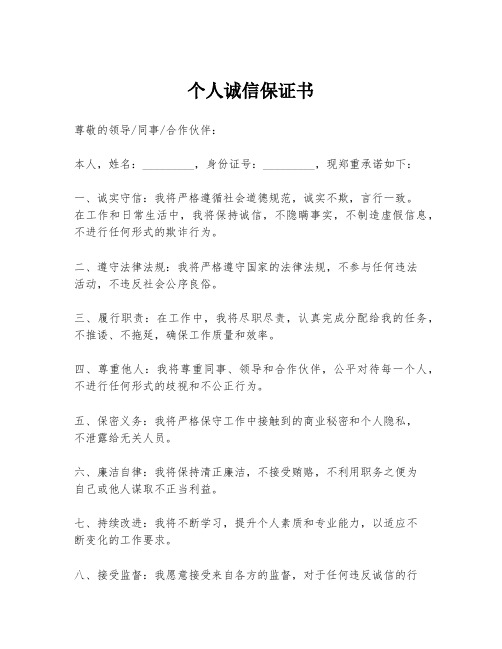 个人诚信保证书

尊敬的领导/同事/合作伙伴：

本人，姓名：__________，身份证号：__________，现郑重承诺如下：

一、诚实守信：我将严格遵循社会道德规范，诚实不欺，言行一致。在工作和日常生活中，我将保持诚信，不隐瞒事实，不制造虚假信息，不进行任何形式的欺诈行为。

二、遵守法律法规：我将严格遵守国家的法律法规，不参与任何违法活动，不违反社会公序良俗。

三、履行职责：在工作中，我将尽职尽责，认真完成分配给我的任务，不推诿、不拖延，确保工作质量和效率。

四、尊重他人：我将尊重同事、领导和合作伙伴，公平对待每一个人，不进行任何形式的歧视和不公正行为。

五、保密义务：我将严格保守工作中接触到的商业秘密和个人隐私，不泄露给无关人员。

六、廉洁自律：我将保持清正廉洁，不接受贿赂，不利用职务之便为自己或他人谋取不正当利益。

七、持续改进：我将不断学习，提升个人素质和专业能力，以适应不断变化的工作要求。

八、接受监督：我愿意接受来自各方的监督，对于任何违反诚信的行